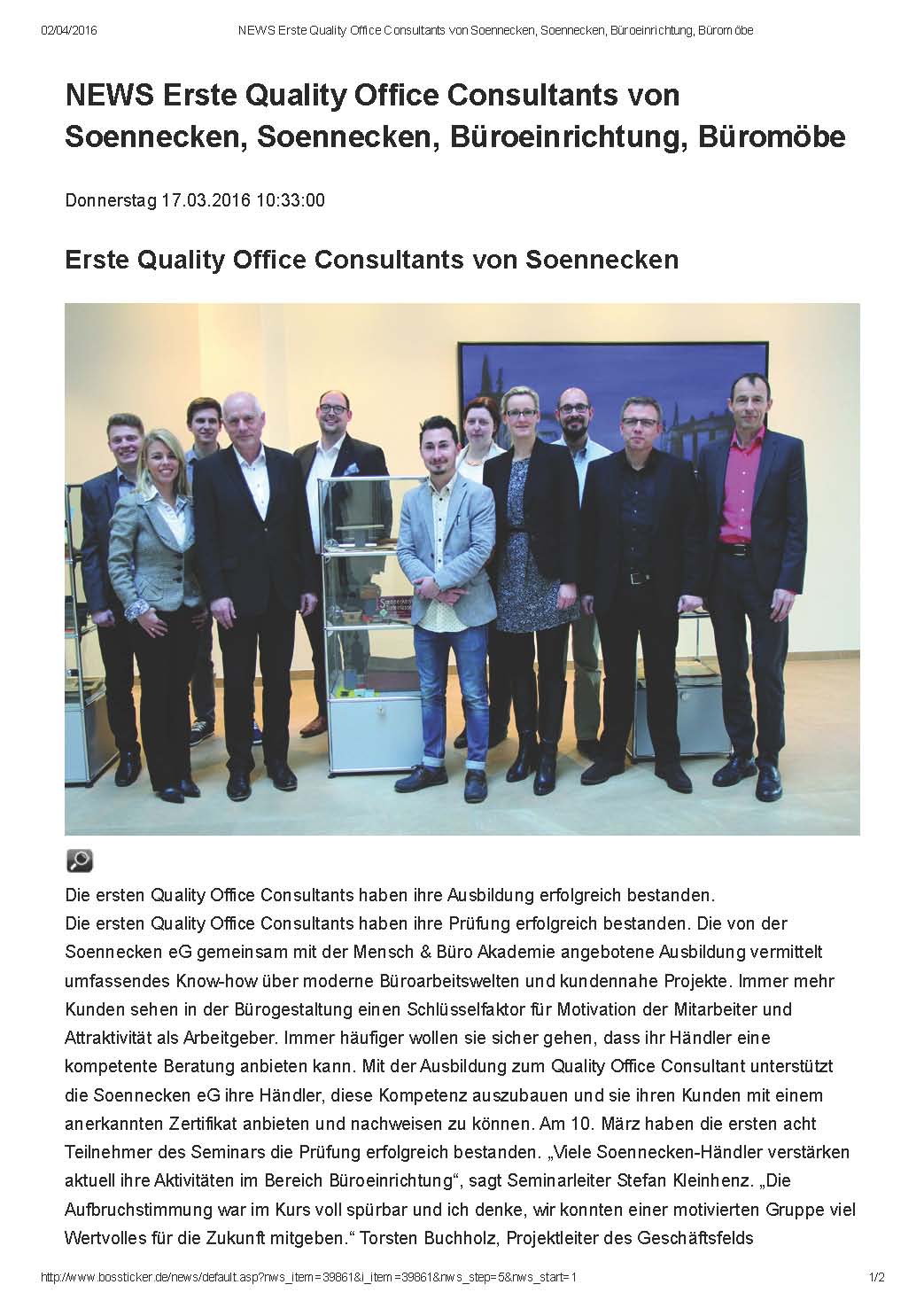 02/04/2016 NEWS Erste Quality Office Consultants von Soennecken, Soennecken, Büroeinrichtung, Büromöbe

NEWS Erste Quality Office Consultants von Soennecken, Soennecken, Büroeinrichtung, Büromöbe

Donnerstag 17.03.2016 10:33:00

Erste Quality Office Consultants von Soennecken

Die ersten Quality Office Consultants haben ihre Ausbildung erfolgreich bestanden.
Die ersten Quality Office Consultants haben ihre Prüfung erfolgreich bestanden. Die von der Soennecken eG gemeinsam mit der Mensch & Büro Akademie angebotene Ausbildung vermittelt umfassendes Know-how über moderne Büroarbeitswelten und kundennahe Projekte. Immer mehr Kunden sehen in der Bürogestaltung einen Schlüsselfaktor für Motivation der Mitarbeiter und Attraktivität als Arbeitgeber. Immer häufiger wollen sie sicher gehen, dass ihr Händler eine kompetente Beratung anbieten kann. Mit der Ausbildung zum Quality Office Consultant unterstützt die Soennecken eG ihre Händler, diese Kompetenz auszubauen und sie ihren Kunden mit einem anerkannten Zertifikat anbieten und nachweisen zu können. Am 10. März haben die ersten acht Teilnehmer des Seminars die Prüfung erfolgreich bestanden. „Viele Soennecken-Händler verstärken aktuell ihre Aktivitäten im Bereich Büroeinrichtung“, sagt Seminarleiter Stefan Kleinhenz. „Die Aufbruchstimmung war im Kurs voll spürbar und ich denke, wir konnten einer motivierten Gruppe viel Wertvolles für die Zukunft mitgeben.“ Torsten Buchholz, Projektleiter des Geschäftsfelds

http://www.bossticker.de/news/default.asp?nws_item=39861&i_item=39861&nws_step=5&nws_start=1 1/2